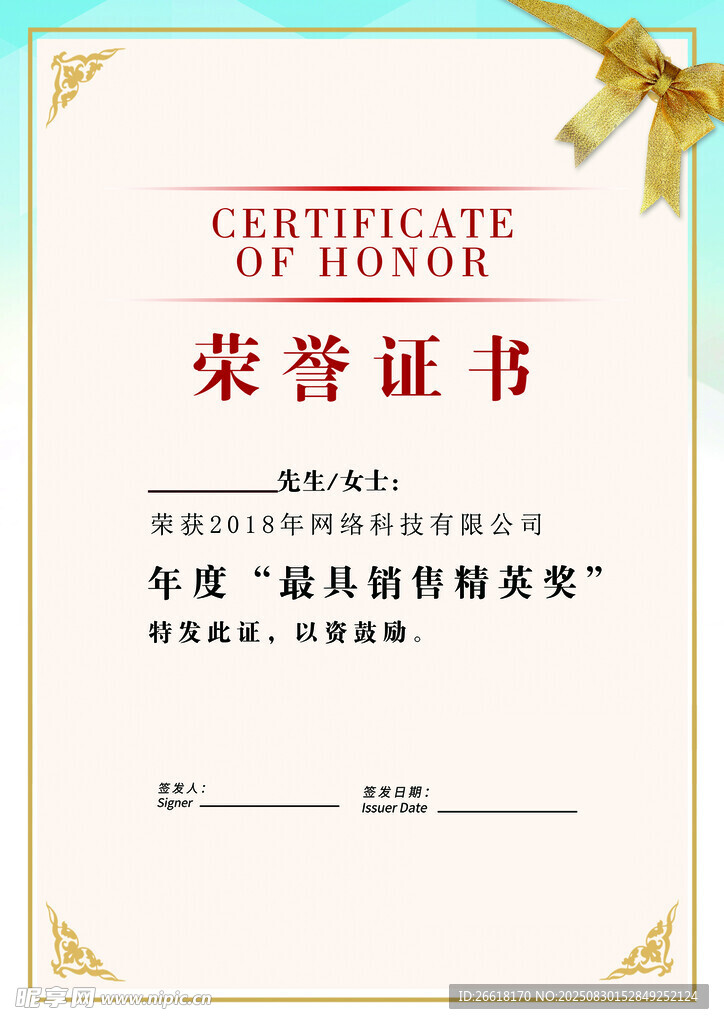 CERTIFICATE
OF HONOR

荣誉证书

____先生/女士:

荣获2018年网络科技有限公司

年度“最具销售精英奖”

特发此证，以资鼓励。

签发人:
Signer ____

签发日期:
Issuer Date ____

昵享网 www.nipic.cn

ID:26618170 NO:20250830152849252124